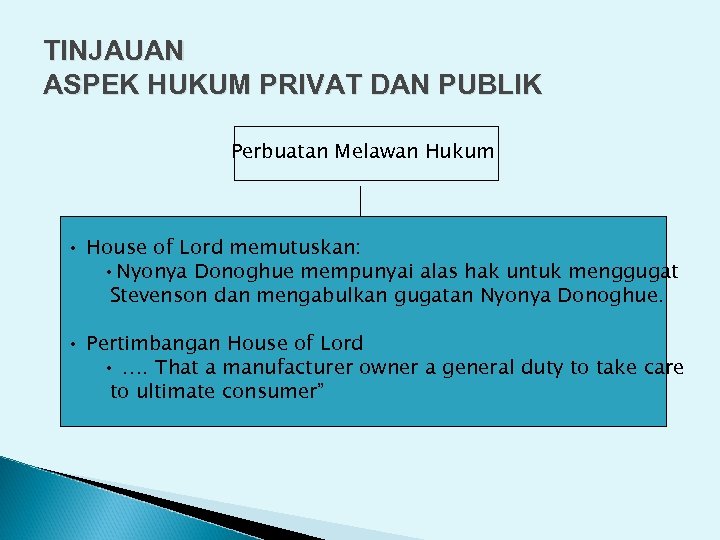 TINJAUAN
ASPEK HUKUM PRIVAT DAN PUBLIK

Perbuatan Melawan Hukum

• House of Lord memutuskan:
• Nyonya Donoghue mempunyai alas hak untuk menggugat Stevenson dan mengabulkan gugatan Nyonya Donoghue.

• Pertimbangan House of Lord
• …. That a manufacturer owner a general duty to take care to ultimate consumer"